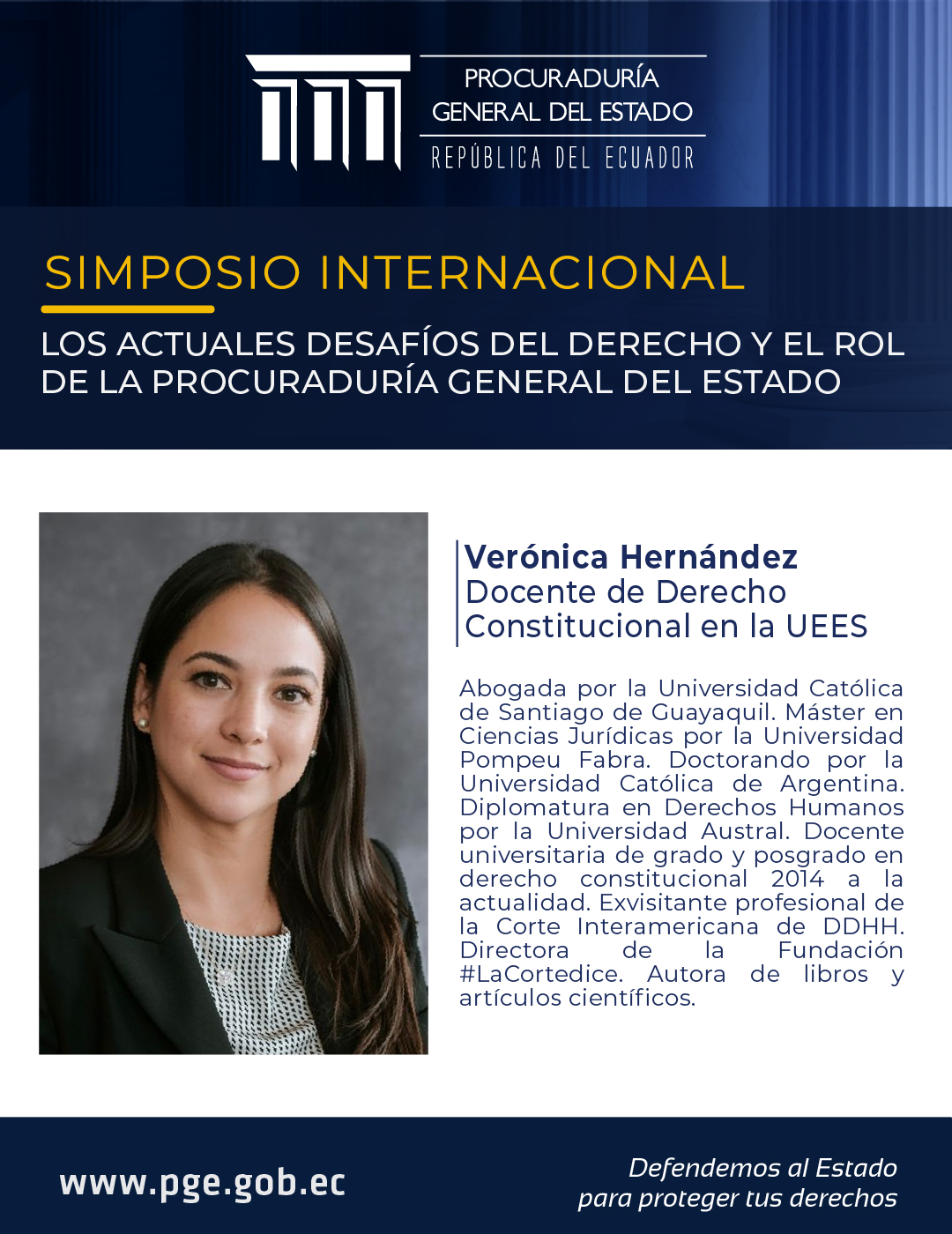 PROCURADURÍA
GENERAL DEL ESTADO
REPÚBLICA DEL ECUADOR

SIMPOSIO INTERNACIONAL

LOS ACTUALES DESAFÍOS DEL DERECHO Y EL ROL DE LA PROCURADURÍA GENERAL DEL ESTADO

Verónica Hernández
Docente de Derecho Constitucional en la UEES

Abogada por la Universidad Católica de Santiago de Guayaquil. Máster en Ciencias Jurídicas por la Universidad Pompeu Fabra. Doctorando por la Universidad Católica de Argentina. Diplomatura en Derechos Humanos por la Universidad Austral. Docente universitaria de grado y posgrado en derecho constitucional 2014 a la actualidad. Exvisitante profesional de la Corte Interamericana de DDHH. Directora de la Fundación #LaCortedice. Autora de libros y artículos científicos.

www.pge.gob.ec

Defendemos al Estado
para proteger tus derechos